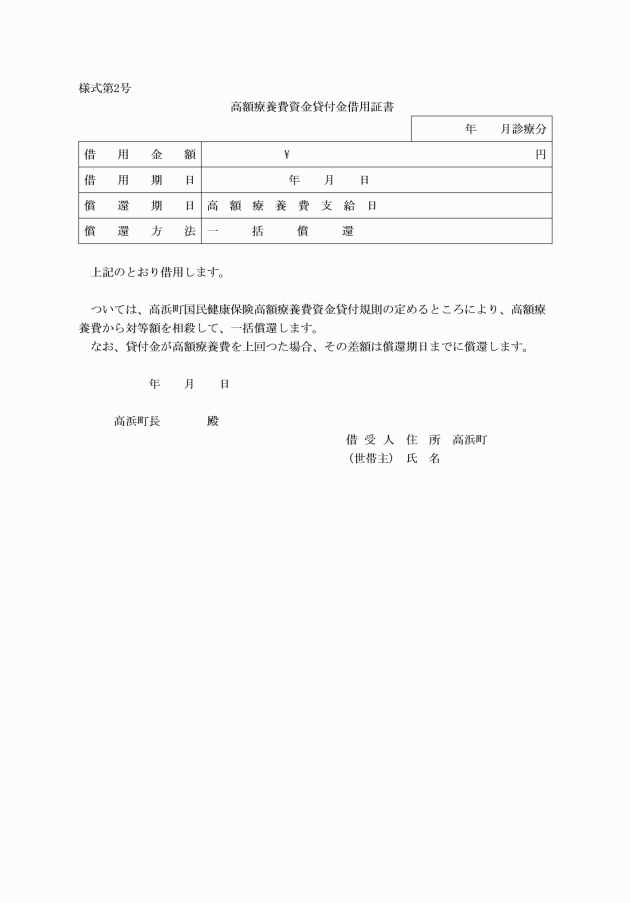 様式第2号

高額療養費資金貸付金借用証書

年　月診療分

| 借用金額 | ￥　　　　　　　円 |
|---|---|
| 借用期日 | 年　月　日 |
| 償還期日 | 高額療養費支給日 |
| 償還方法 | 一括償還 |

上記のとおり借用します。

ついては、高浜町国民健康保険高額療養費資金貸付規則の定めるところにより、高額療養費から対等額を相殺して、一括償還します。
なお、貸付金が高額療養費を上回つた場合、その差額は償還期日までに償還します。

年　月　日

高浜町長　　殿

借受人　住所　高浜町
（世帯主）　氏名